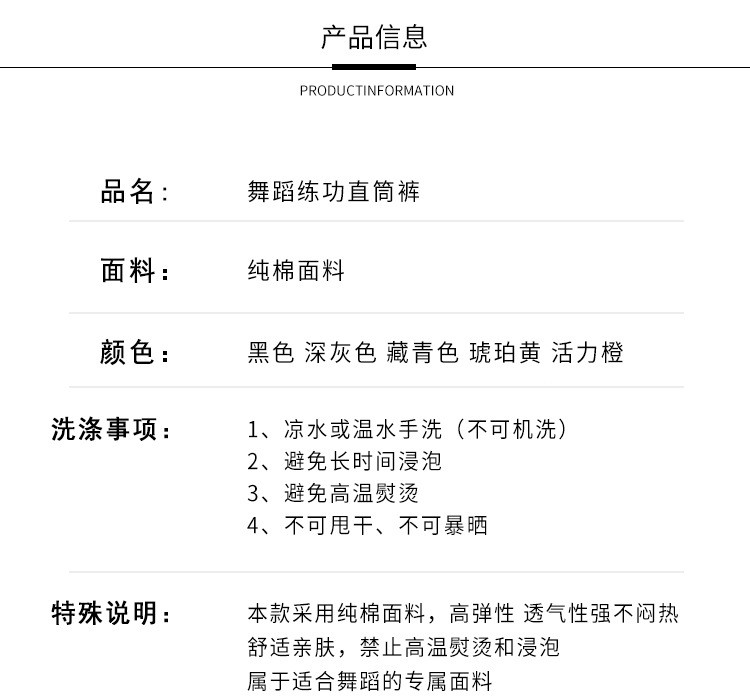 产品信息

PRODUCTINFORMATION

品名: 舞蹈练功直筒裤

面料: 纯棉面料

颜色: 黑色 深灰色 藏青色 琥珀黄 活力橙

洗涤事项: 1、凉水或温水手洗（不可机洗）
2、避免长时间浸泡
3、避免高温熨烫
4、不可甩干、不可暴晒

特殊说明: 本款采用纯棉面料，高弹性 透气性强不闷热
舒适亲肤，禁止高温熨烫和浸泡
属于适合舞蹈的专属面料